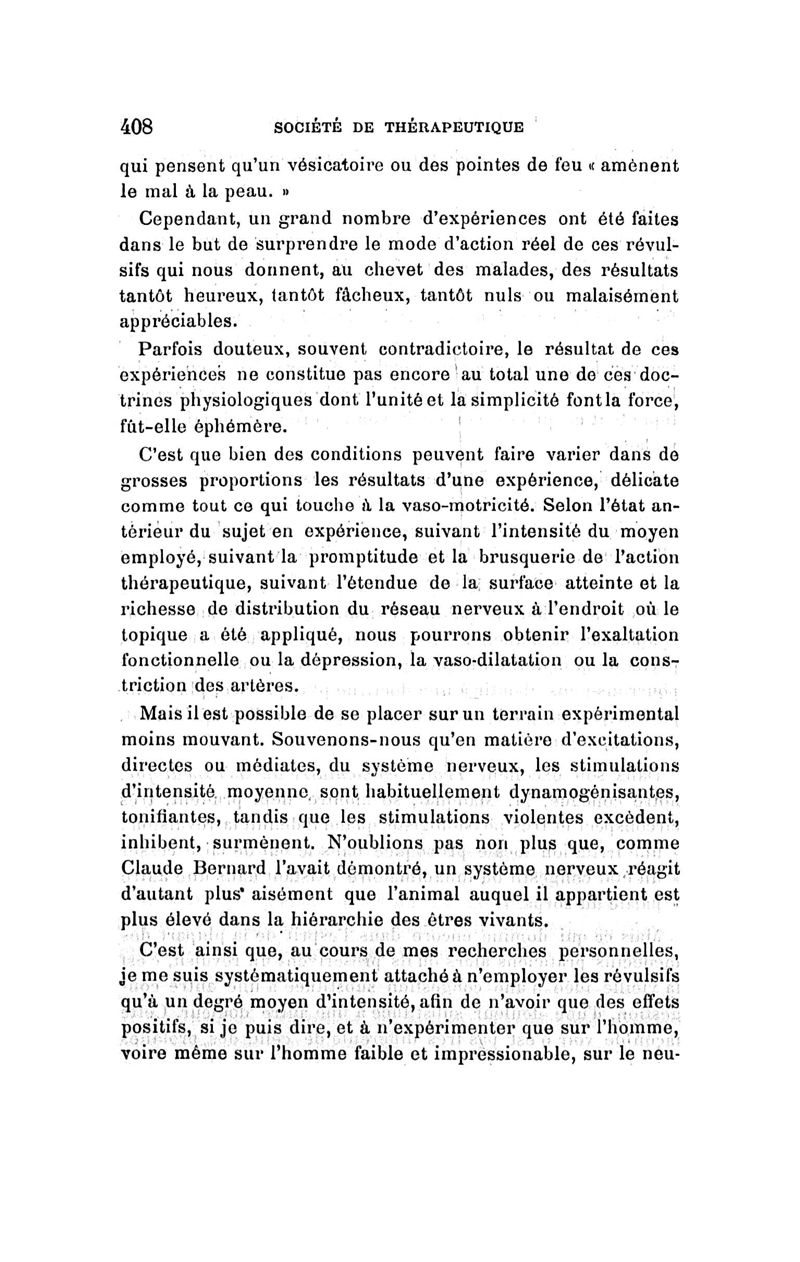 408 SOCIÉTÉ DE THÉRAPEUTIQUE

qui pensent qu'un vésicatoire ou des pointes de feu « amènent le mal à la peau. »

Cependant, un grand nombre d'expériences ont été faites dans le but de surprendre le mode d'action réel de ces révulsifs qui nous donnent, au chevet des malades, des résultats tantôt heureux, tantôt fâcheux, tantôt nuls ou malaisément appréciables.

Parfois douteux, souvent contradictoire, le résultat de ces expériences ne constitue pas encore au total une de ces doctrines physiologiques dont l'unité et la simplicité font la force, fût-elle éphémère.

C'est que bien des conditions peuvent faire varier dans de grosses proportions les résultats d'une expérience, délicate comme tout ce qui touche à la vaso-motricité. Selon l'état antérieur du sujet en expérience, suivant l'intensité du moyen employé, suivant la promptitude et la brusquerie de l'action thérapeutique, suivant l'étendue de la surface atteinte et la richesse de distribution du réseau nerveux à l'endroit où le topique a été appliqué, nous pourrons obtenir l'exaltation fonctionnelle ou la dépression, la vaso-dilatation ou la constriction des artères.

Mais il est possible de se placer sur un terrain expérimental moins mouvant. Souvenons-nous qu'en matière d'excitations, directes ou médiates, du système nerveux, les stimulations d'intensité moyenne sont habituellement dynamogénisantes, tonifiantes, tandis que les stimulations violentes excèdent, inhibent, surmènent. N'oublions pas non plus que, comme Claude Bernard l'avait démontré, un système nerveux réagit d'autant plus aisément que l'animal auquel il appartient est plus élevé dans la hiérarchie des êtres vivants.

C'est ainsi que, au cours de mes recherches personnelles, je me suis systématiquement attaché à n'employer les révulsifs qu'à un degré moyen d'intensité, afin de n'avoir que des effets positifs, si je puis dire, et à n'expérimenter que sur l'homme, voire même sur l'homme faible et impressionable, sur le neu-